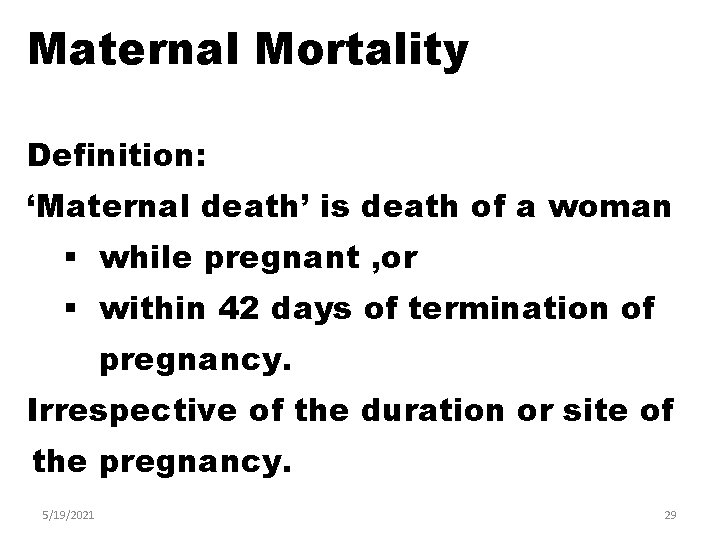 Maternal Mortality

Definition:

'Maternal death' is death of a woman

• while pregnant ,or
• within 42 days of termination of pregnancy.

Irrespective of the duration or site of the pregnancy.

5/19/2021

29